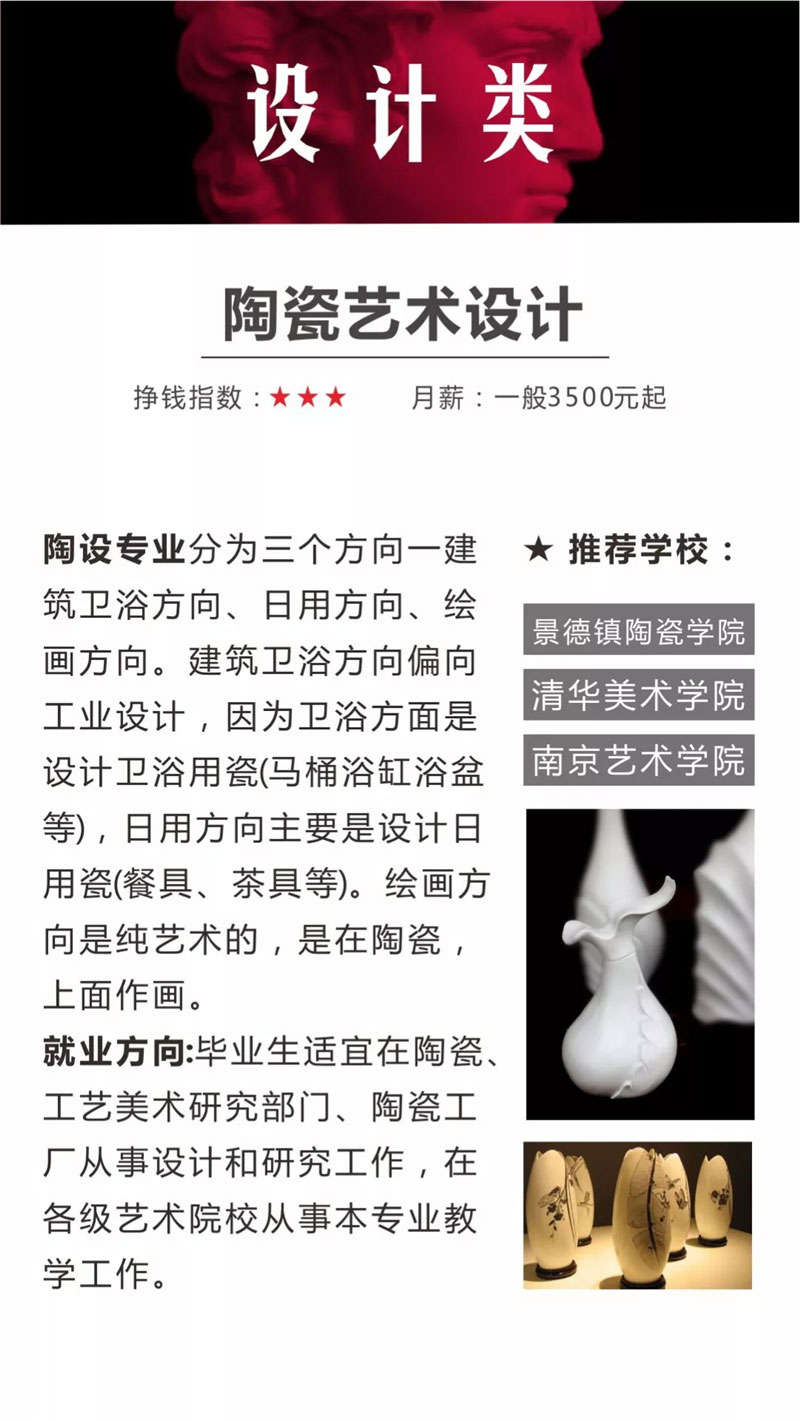 设计类

陶瓷艺术设计

挣钱指数：★★★　　月薪：一般3500元起

陶设专业分为三个方向一建筑卫浴方向、日用方向、绘画方向。建筑卫浴方向偏向工业设计，因为卫浴方面是设计卫浴用瓷(马桶浴缸浴盆等)，日用方向主要是设计日用瓷(餐具、茶具等)。绘画方向是纯艺术的，是在陶瓷，上面作画。

就业方向:毕业生适宜在陶瓷、工艺美术研究部门、陶瓷工厂从事设计和研究工作，在各级艺术院校从事本专业教学工作。

★ 推荐学校：

景德镇陶瓷学院

清华美术学院

南京艺术学院